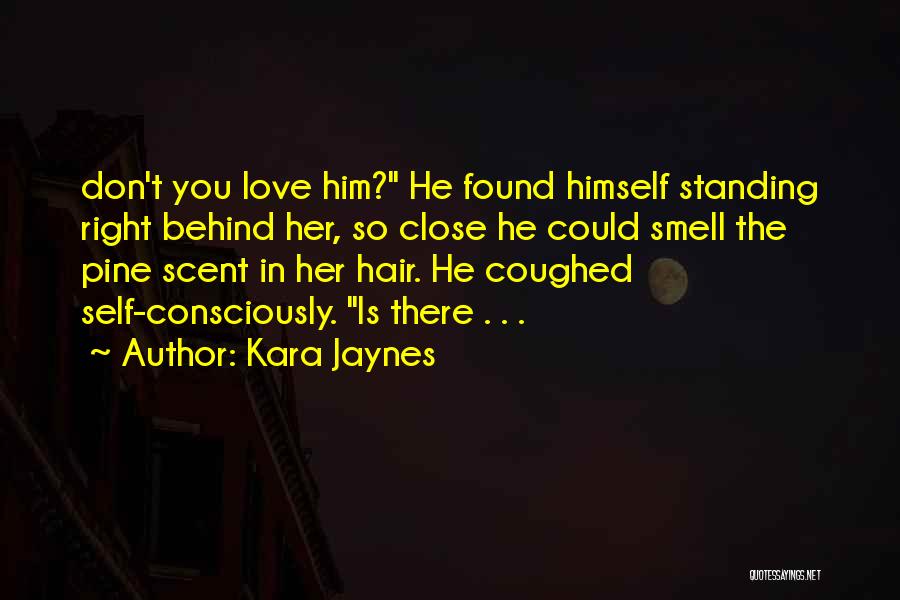 don't you love him?" He found himself standing right behind her, so close he could smell the pine scent in her hair. He coughed self-consciously. "Is there . . .

~ Author: Kara Jaynes

QUOTESSAYINGS.NET